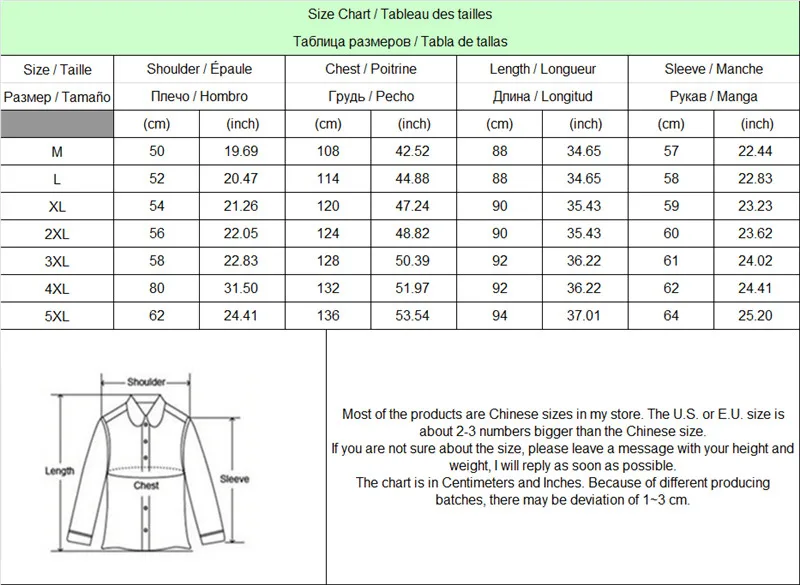 Size Chart / Tableau des tailles

Таблица размеров / Tabla de tallas

| Size / Taille | Shoulder / Épaule | | Chest / Poitrine | | Length / Longueur | | Sleeve / Manche | |
|---|---|---|---|---|---|---|---|---|
| Размер / Tamaño | Плечо / Hombro | | Грудь / Pecho | | Длина / Longitud | | Рукав / Manga | |
| | (cm) | (inch) | (cm) | (inch) | (cm) | (inch) | (cm) | (inch) |
| M | 50 | 19.69 | 108 | 42.52 | 88 | 34.65 | 57 | 22.44 |
| L | 52 | 20.47 | 114 | 44.88 | 88 | 34.65 | 58 | 22.83 |
| XL | 54 | 21.26 | 120 | 47.24 | 90 | 35.43 | 59 | 23.23 |
| 2XL | 56 | 22.05 | 124 | 48.82 | 90 | 35.43 | 60 | 23.62 |
| 3XL | 58 | 22.83 | 128 | 50.39 | 92 | 36.22 | 61 | 24.02 |
| 4XL | 80 | 31.50 | 132 | 51.97 | 92 | 36.22 | 62 | 24.41 |
| 5XL | 62 | 24.41 | 136 | 53.54 | 94 | 37.01 | 64 | 25.20 |

Shoulder
Length
Chest
Sleeve

Most of the products are Chinese sizes in my store. The U.S. or E.U. size is about 2-3 numbers bigger than the Chinese size.
If you are not sure about the size, please leave a message with your height and weight, I will reply as soon as possible.
The chart is in Centimeters and Inches. Because of different producing batches, there may be deviation of 1~3 cm.